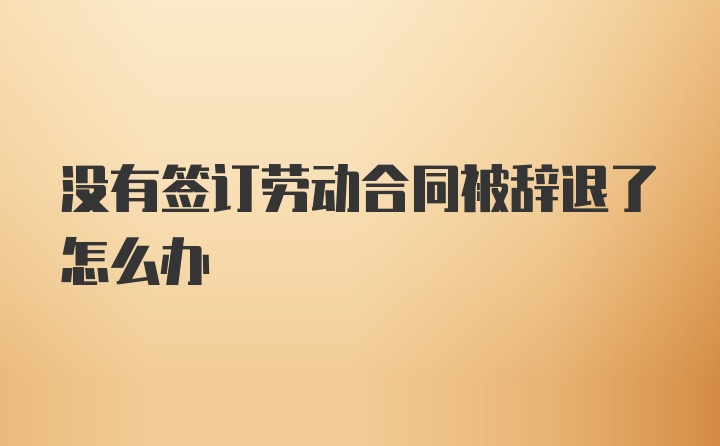 没有签订劳动合同被辞退了怎么办